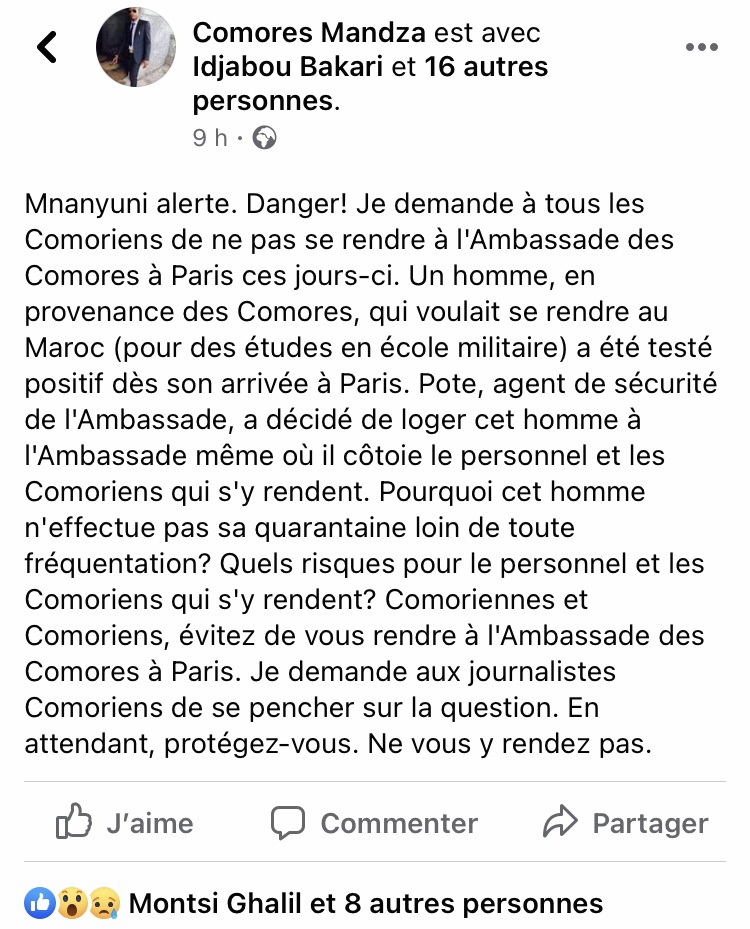 Comores Mandza est avec Idjabou Bakari et 16 autres personnes.
9 h ·

Mnanyuni alerte. Danger! Je demande à tous les Comoriens de ne pas se rendre à l'Ambassade des Comores à Paris ces jours-ci. Un homme, en provenance des Comores, qui voulait se rendre au Maroc (pour des études en école militaire) a été testé positif dès son arrivée à Paris. Pote, agent de sécurité de l'Ambassade, a décidé de loger cet homme à l'Ambassade même où il côtoie le personnel et les Comoriens qui s'y rendent. Pourquoi cet homme n'effectue pas sa quarantaine loin de toute fréquentation? Quels risques pour le personnel et les Comoriens qui s'y rendent? Comoriennes et Comoriens, évitez de vous rendre à l'Ambassade des Comores à Paris. Je demande aux journalistes Comoriens de se pencher sur la question. En attendant, protégez-vous. Ne vous y rendez pas.

J'aime Commenter Partager

Montsi Ghalil et 8 autres personnes